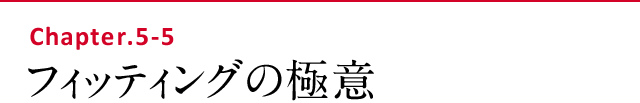 Chapter.5-5

フィッティングの極意